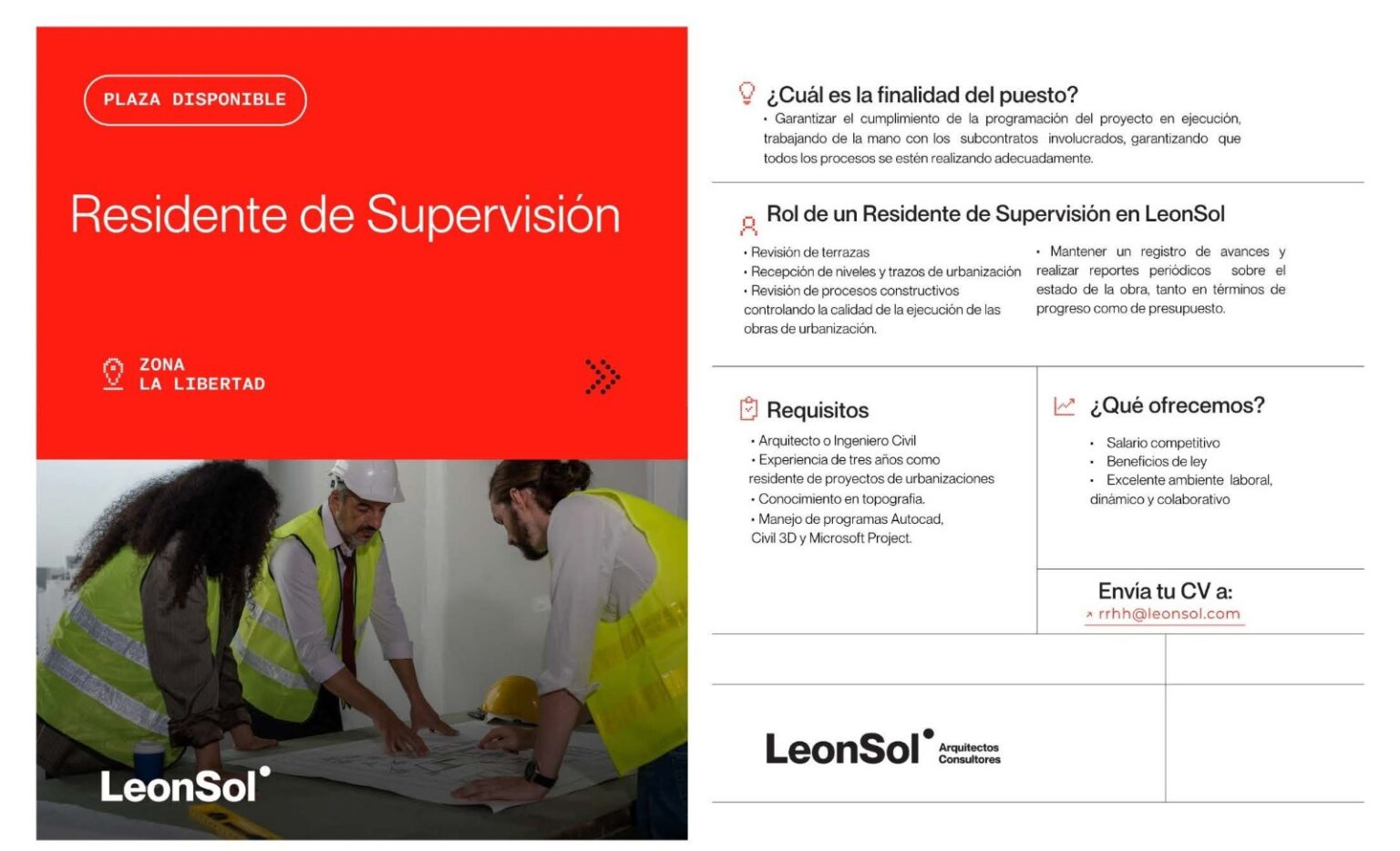 PLAZA DISPONIBLE

Residente de Supervisión

ZONA
LA LIBERTAD

LeonSol

¿Cuál es la finalidad del puesto?
• Garantizar el cumplimiento de la programación del proyecto en ejecución, trabajando de la mano con los subcontratos involucrados, garantizando que todos los procesos se estén realizando adecuadamente.

Rol de un Residente de Supervisión en LeonSol
• Revisión de terrazas
• Recepción de niveles y trazos de urbanización
• Revisión de procesos constructivos controlando la calidad de la ejecución de las obras de urbanización.

• Mantener un registro de avances y realizar reportes periódicos sobre el estado de la obra, tanto en términos de progreso como de presupuesto.

Requisitos
• Arquitecto o Ingeniero Civil
• Experiencia de tres años como residente de proyectos de urbanizaciones
• Conocimiento en topografía.
• Manejo de programas Autocad, Civil 3D y Microsoft Project.

¿Qué ofrecemos?
• Salario competitivo
• Beneficios de ley
• Excelente ambiente laboral, dinámico y colaborativo

Envía tu CV a:
rrhh@leonsol.com

LeonSol Arquitectos Consultores